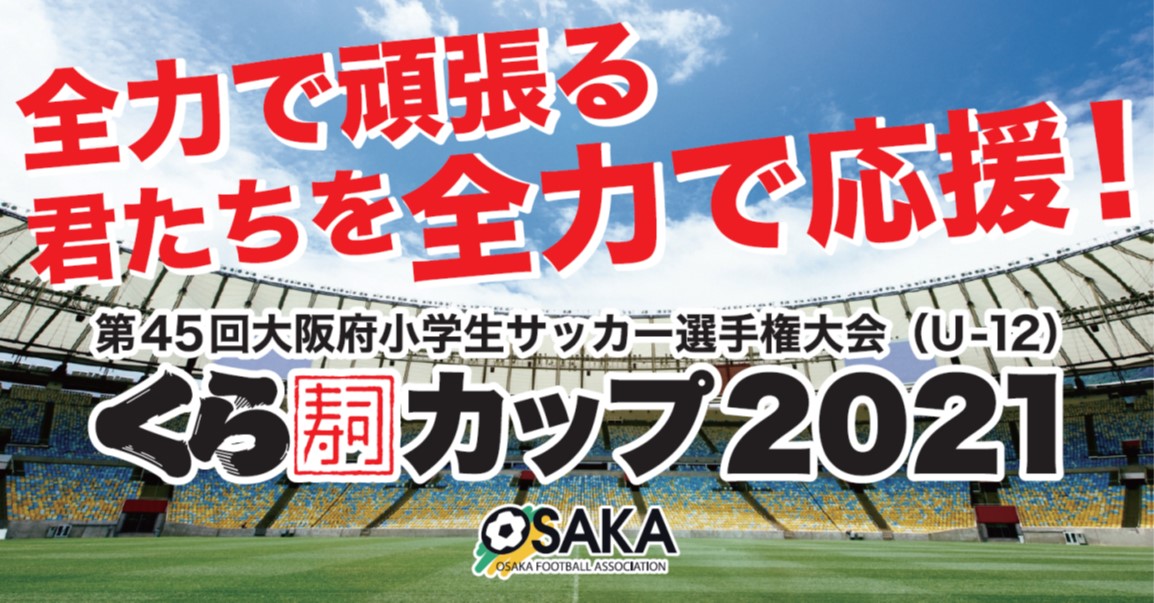 全力で頑張る
君たちを全力で応援！

第45回大阪府小学生サッカー選手権大会（U-12）
くら寿司カップ2021

OSAKA
OSAKA FOOTBALL ASSOCIATION